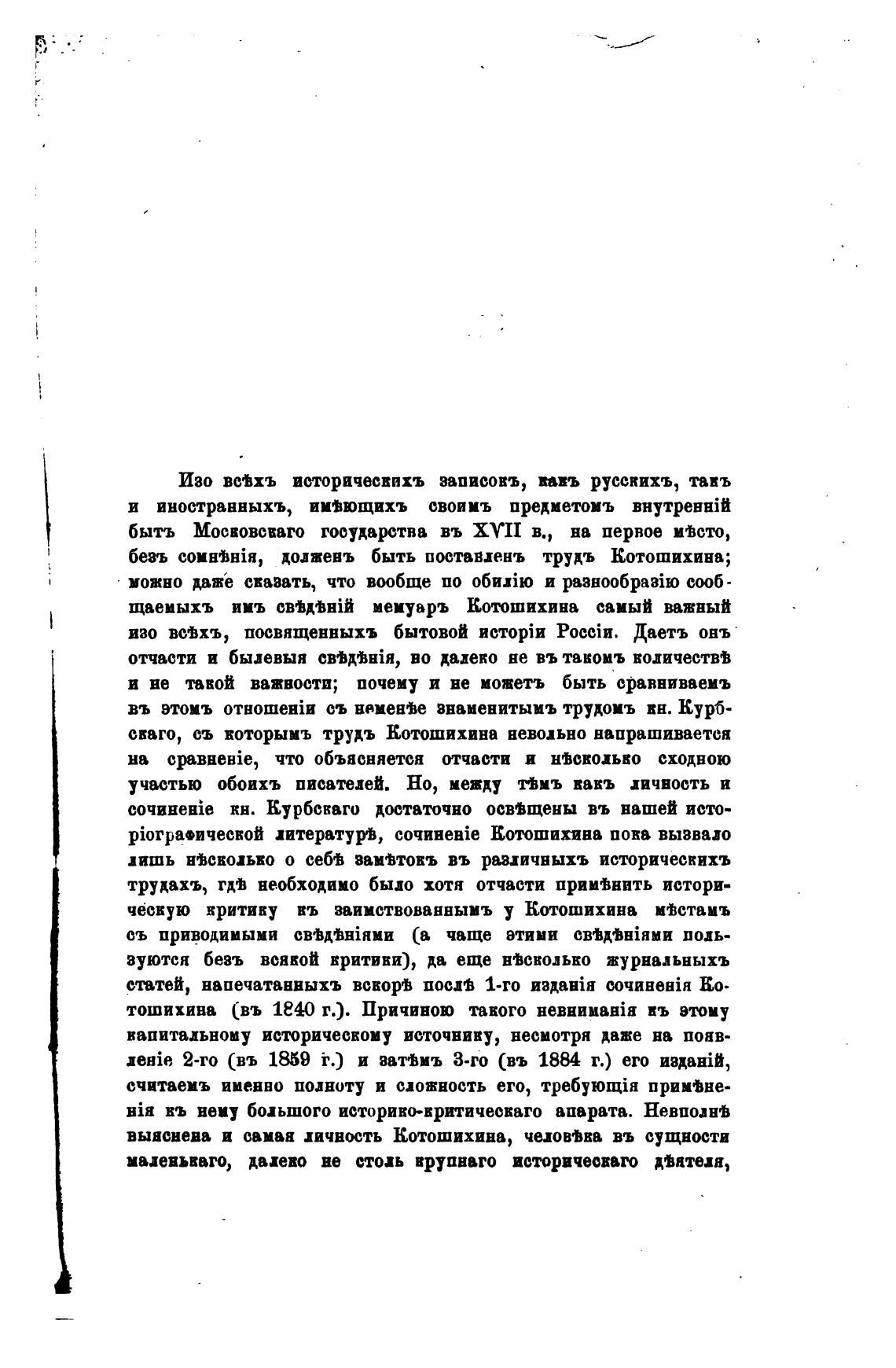 Изо всѣхъ историческихъ записокъ, какъ русскихъ, такъ и иностранныхъ, имѣющихъ своимъ предметомъ внутренній бытъ Московскаго государства въ XVII в., на первое мѣсто, безъ сомнѣнія, долженъ быть поставленъ трудъ Котошихина; можно даже сказать, что вообще по обилію и разнообразію сообщаемыхъ имъ свѣдѣній мемуаръ Котошихина самый важный изо всѣхъ, посвященныхъ бытовой исторіи Россіи. Даетъ онъ отчасти и былевыя свѣдѣнія, но далеко не въ такомъ количествѣ и не такой важности; почему и не можетъ быть сравниваемъ въ этомъ отношеніи съ неменѣе знаменитымъ трудомъ кн. Курбскаго, съ которымъ трудъ Котошихина невольно напрашивается на сравненіе, что объясняется отчасти и нѣсколько сходною участью обоихъ писателей. Но, между тѣмъ какъ личность и сочиненіе кн. Курбскаго достаточно освѣщены въ нашей исторіографической литературѣ, сочиненіе Котошихина пока вызвало лишь нѣсколько о себѣ замѣтокъ въ различныхъ историческихъ трудахъ, гдѣ необходимо было хотя отчасти примѣнить историческую критику къ заимствованнымъ у Котошихина мѣстамъ съ приводимыми свѣдѣніями (а чаще этими свѣдѣніями пользуются безъ всякой критики), да еще нѣсколько журнальныхъ статей, напечатанныхъ вскорѣ послѣ 1-го изданія сочиненія Котошихина (въ 1840 г.). Причиною такого невниманія къ этому капитальному историческому источнику, несмотря даже на появленіе 2-го (въ 1859 г.) и затѣмъ 3-го (въ 1884 г.) его изданій, считаемъ именно полноту и сложность его, требующія примѣненія къ нему большого историко-критическаго апарата. Невполнѣ выяснена и самая личность Котошихина, человѣка въ сущности маленькаго, далеко не столь крупнаго историческаго дѣятеля,